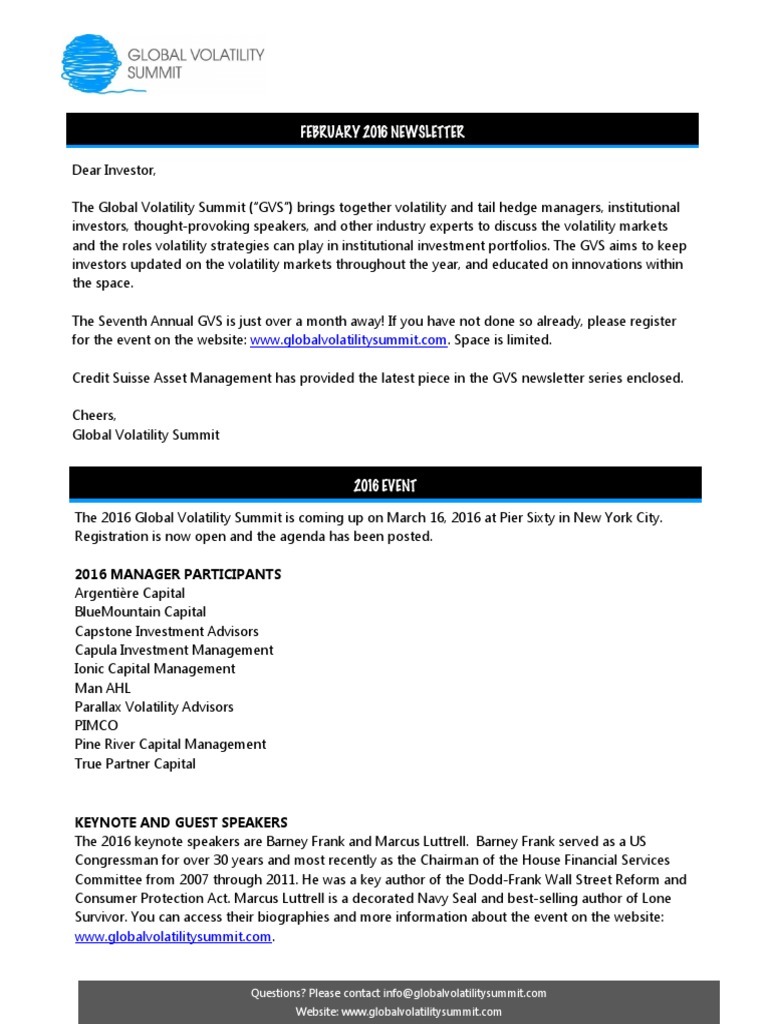 GLOBAL VOLATILITY SUMMIT

FEBRUARY 2016 NEWSLETTER

Dear Investor,

The Global Volatility Summit ("GVS") brings together volatility and tail hedge managers, institutional investors, thought-provoking speakers, and other industry experts to discuss the volatility markets and the roles volatility strategies can play in institutional investment portfolios. The GVS aims to keep investors updated on the volatility markets throughout the year, and educated on innovations within the space.

The Seventh Annual GVS is just over a month away! If you have not done so already, please register for the event on the website: www.globalvolatilitysummit.com. Space is limited.

Credit Suisse Asset Management has provided the latest piece in the GVS newsletter series enclosed.

Cheers,
Global Volatility Summit

2016 EVENT

The 2016 Global Volatility Summit is coming up on March 16, 2016 at Pier Sixty in New York City. Registration is now open and the agenda has been posted.

2016 MANAGER PARTICIPANTS
Argentière Capital
BlueMountain Capital
Capstone Investment Advisors
Capula Investment Management
Ionic Capital Management
Man AHL
Parallax Volatility Advisors
PIMCO
Pine River Capital Management
True Partner Capital

KEYNOTE AND GUEST SPEAKERS
The 2016 keynote speakers are Barney Frank and Marcus Luttrell. Barney Frank served as a US Congressman for over 30 years and most recently as the Chairman of the House Financial Services Committee from 2007 through 2011. He was a key author of the Dodd-Frank Wall Street Reform and Consumer Protection Act. Marcus Luttrell is a decorated Navy Seal and best-selling author of Lone Survivor. You can access their biographies and more information about the event on the website: www.globalvolatilitysummit.com.

Questions? Please contact info@globalvolatilitysummit.com
Website: www.globalvolatilitysummit.com